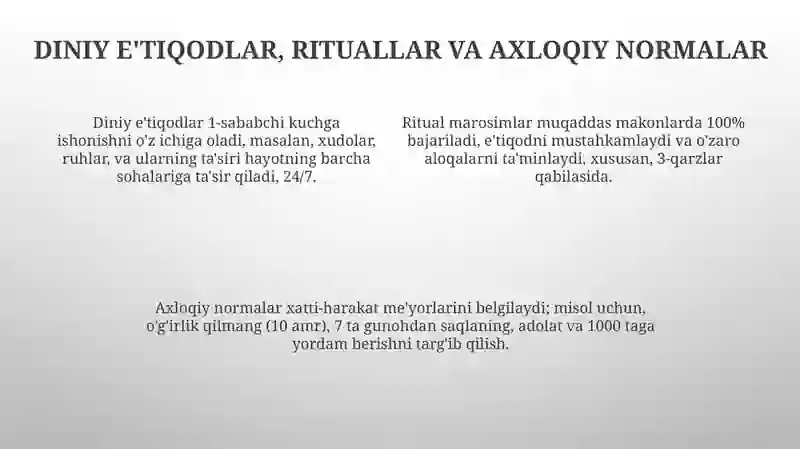 DINIY E'TIQODLAR, RITUALLAR VA AXLOQIY NORMALAR

Diniy e'tiqodlar 1-sababchi kuchga ishonishni o'z ichiga oladi, masalan, xudolar, ruhlar, va ularning ta'siri hayotning barcha sohalariga ta'sir qiladi, 24/7.

Ritual marosimlar muqaddas makonlarda 100% bajariladi, e'tiqodni mustahkamlaydi va o'zaro aloqalarni ta'minlaydi, xususan, 3-qarzlar qabilasida.

Axloqiy normalar xatti-harakat me'yorlarini belgilaydi; misol uchun, o'g'irlik qilmang (10 amr), 7 ta gunohdan saqlaning, adolat va 1000 taga yordam berishni targ'ib qilish.